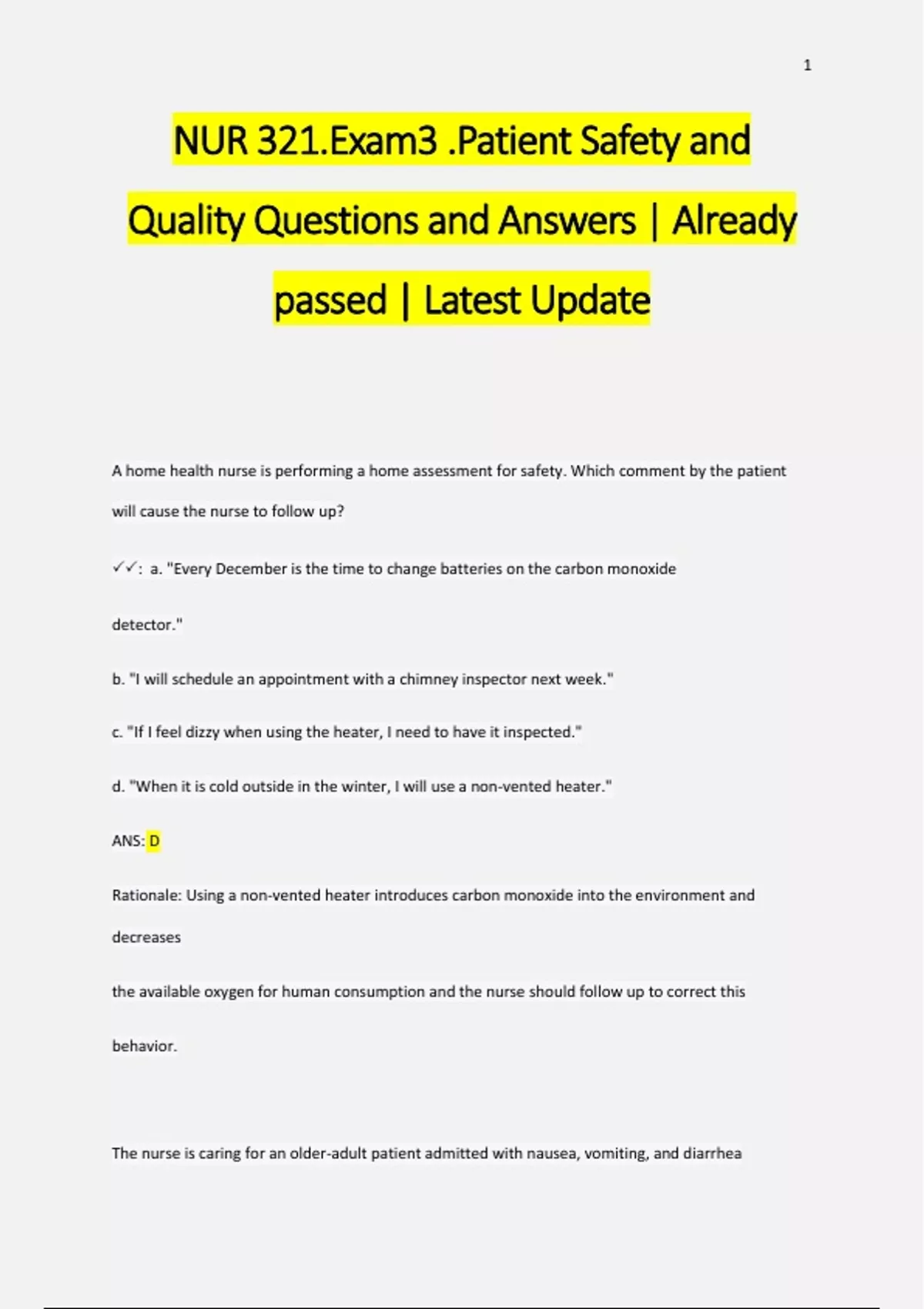 1

NUR 321.Exam3 .Patient Safety and Quality Questions and Answers | Already passed | Latest Update

A home health nurse is performing a home assessment for safety. Which comment by the patient will cause the nurse to follow up?

✓✓: a. "Every December is the time to change batteries on the carbon monoxide detector."

b. "I will schedule an appointment with a chimney inspector next week."

c. "If I feel dizzy when using the heater, I need to have it inspected."

d. "When it is cold outside in the winter, I will use a non-vented heater."

ANS: D

Rationale: Using a non-vented heater introduces carbon monoxide into the environment and decreases

the available oxygen for human consumption and the nurse should follow up to correct this behavior.

The nurse is caring for an older-adult patient admitted with nausea, vomiting, and diarrhea